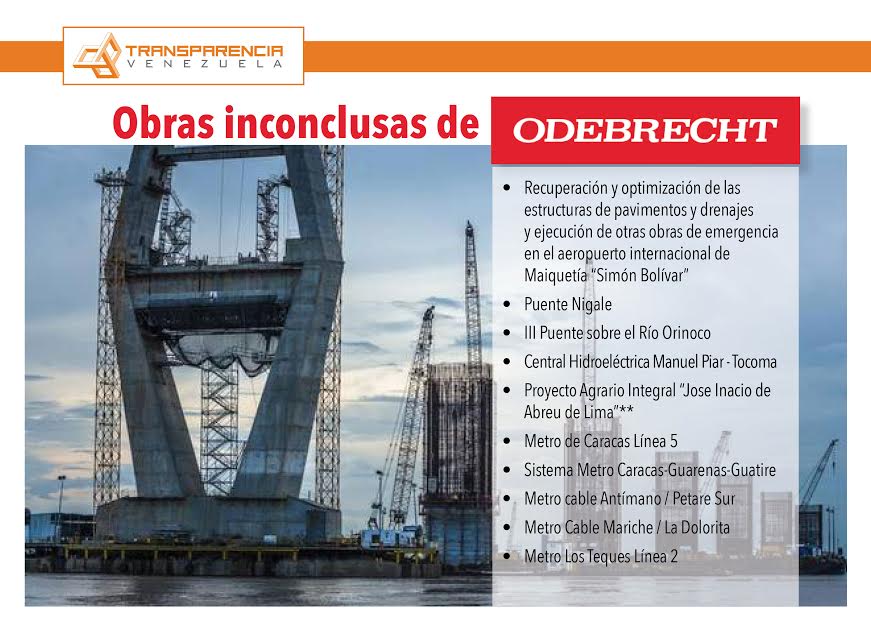 TRANSPARENCIA
VENEZUELA

Obras inconclusas de ODEBRECHT

• Recuperación y optimización de las estructuras de pavimentos y drenajes y ejecución de otras obras de emergencia en el aeropuerto internacional de Maiquetía "Simón Bolívar"
• Puente Nigale
• III Puente sobre el Río Orinoco
• Central Hidroeléctrica Manuel Piar - Tocoma
• Proyecto Agrario Integral "Jose Inacio de Abreu de Lima"**
• Metro de Caracas Línea 5
• Sistema Metro Caracas-Guarenas-Guatire
• Metro cable Antímano / Petare Sur
• Metro Cable Mariche / La Dolorita
• Metro Los Teques Línea 2